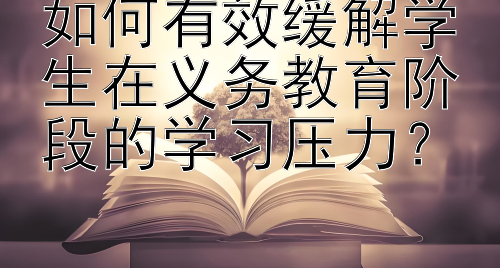 如何有效缓解学生在义务教育阶段的学习压力？